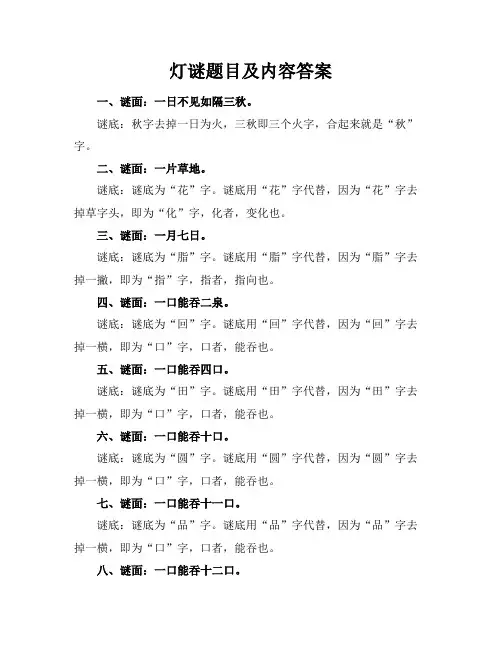 灯谜题目及内容答案

一、谜面：一日不见如隔三秋。

谜底：秋字去掉一日为火，三秋即三个火字，合起来就是“秋”字。

二、谜面：一片草地。

谜底：谜底为“花”字。谜底用“花”字代替，因为“花”字去掉草字头，即为“化”字，化者，变化也。

三、谜面：一月七日。

谜底：谜底为“脂”字。谜底用“脂”字代替，因为“脂”字去掉一撇，即为“指”字，指者，指向也。

四、谜面：一口能吞二泉。

谜底：谜底为“回”字。谜底用“回”字代替，因为“回”字去掉一横，即为“口”字，口者，能吞也。

五、谜面：一口能吞四口。

谜底：谜底为“田”字。谜底用“田”字代替，因为“田”字去掉一横，即为“口”字，口者，能吞也。

六、谜面：一口能吞十口。

谜底：谜底为“圆”字。谜底用“圆”字代替，因为“圆”字去掉一横，即为“口”字，口者，能吞也。

七、谜面：一口能吞十一口。

谜底：谜底为“品”字。谜底用“品”字代替，因为“品”字去掉一横，即为“口”字，口者，能吞也。

八、谜面：一口能吞十二口。